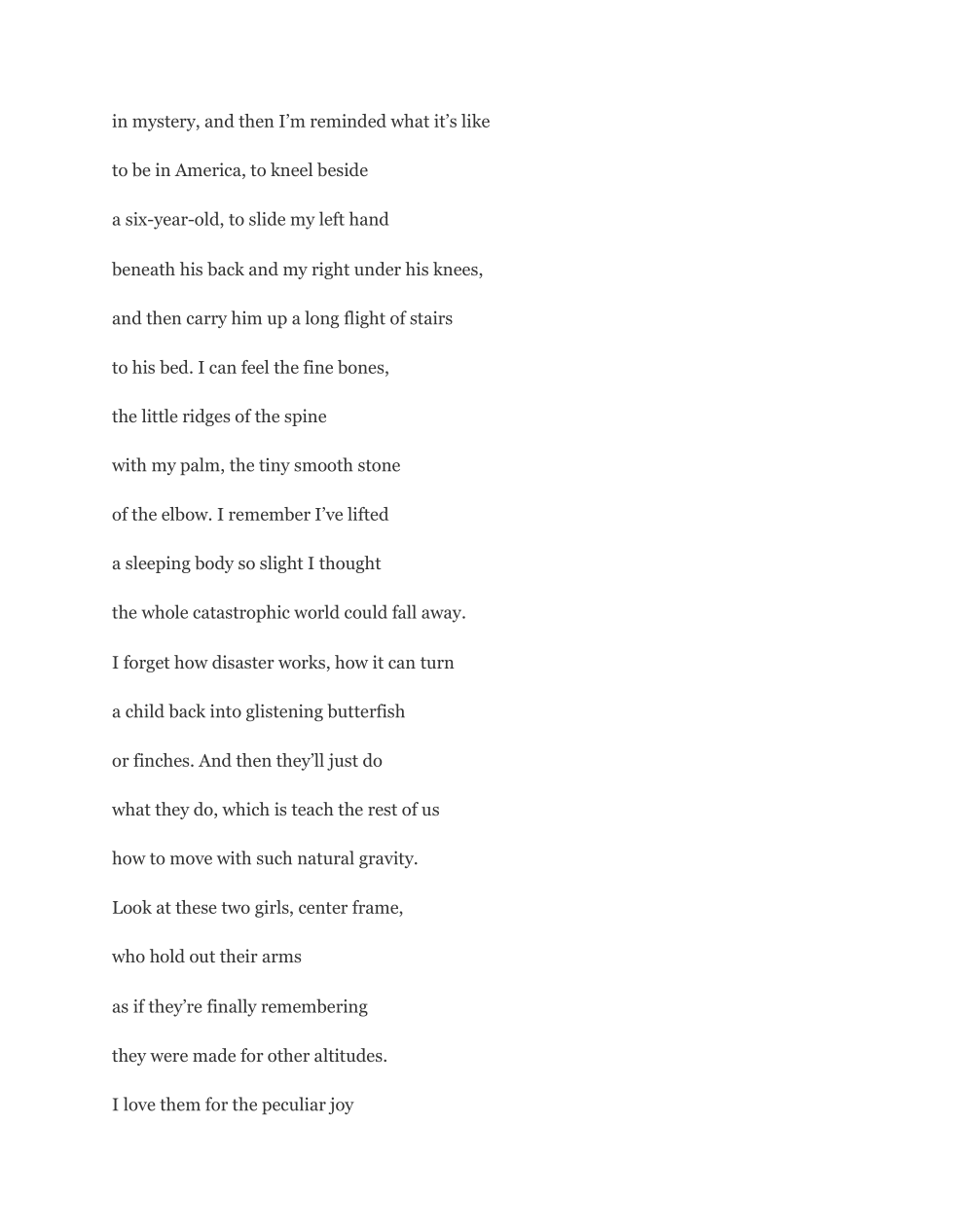 in mystery, and then I’m reminded what it’s like
to be in America, to kneel beside
a six-year-old, to slide my left hand
beneath his back and my right under his knees,
and then carry him up a long flight of stairs
to his bed. I can feel the fine bones,
the little ridges of the spine
with my palm, the tiny smooth stone
of the elbow. I remember I’ve lifted
a sleeping body so slight I thought
the whole catastrophic world could fall away.
I forget how disaster works, how it can turn
a child back into glistening butterfish
or finches. And then they’ll just do
what they do, which is teach the rest of us
how to move with such natural gravity.
Look at these two girls, center frame,
who hold out their arms
as if they’re finally remembering
they were made for other altitudes.
I love them for the peculiar joy